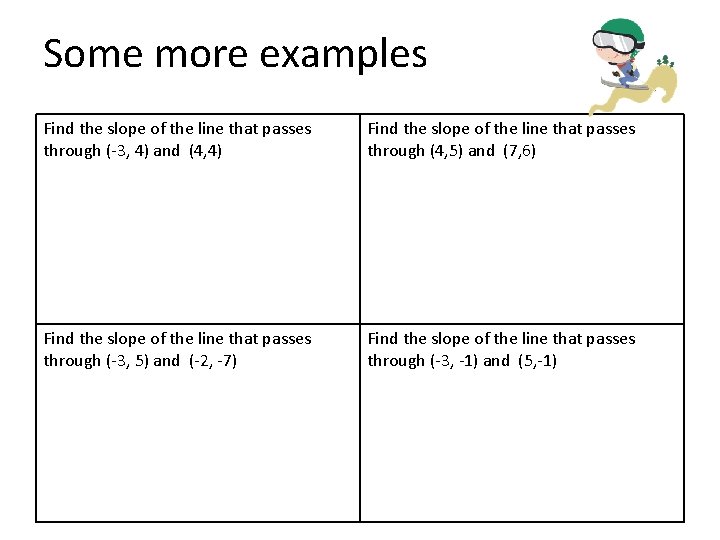 Some more examples

Find the slope of the line that passes through (-3, 4) and (4,4)

Find the slope of the line that passes through (4,5) and (7,6)

Find the slope of the line that passes through (-3, 5) and (-2, -7)

Find the slope of the line that passes through (-3, -1) and (5,-1)